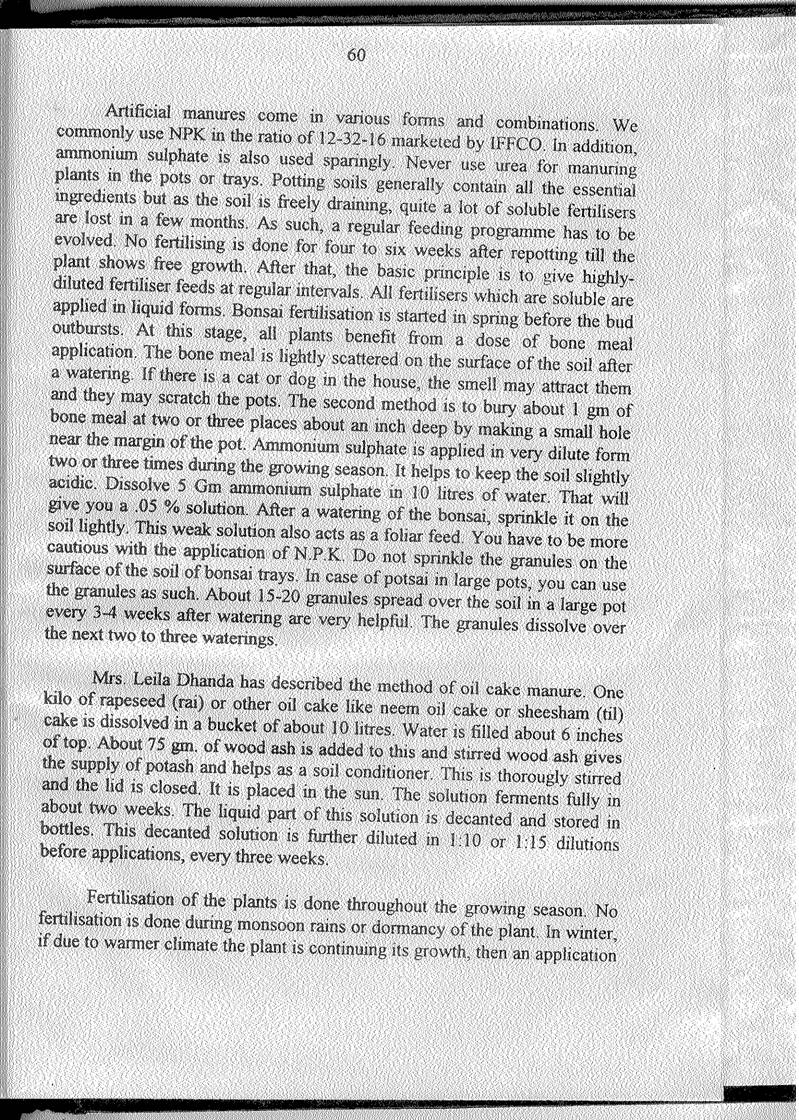 60

Artificial manures come in various forms and combinations. We commonly use NPK in the ratio of 12-32-16 marketed by IFFCO. In addition, ammonium sulphate is also used sparingly. Never use urea for manuring plants in the pots or trays. Potting soils generally contain all the essential ingredients but as the soil is freely draining, quite a lot of soluble fertilisers are lost in a few months. As such, a regular feeding programme has to be evolved. No fertilising is done for four to six weeks after repotting till the plant shows free growth. After that, the basic principle is to give highly-diluted fertiliser feeds at regular intervals. All fertilisers which are soluble are applied in liquid forms. Bonsai fertilisation is started in spring before the bud outbursts. At this stage, all plants benefit from a dose of bone meal application. The bone meal is lightly scattered on the surface of the soil after a watering. If there is a cat or dog in the house, the smell may attract them and they may scratch the pots. The second method is to bury about 1 gm of bone meal at two or three places about an inch deep by making a small hole near the margin of the pot. Ammonium sulphate is applied in very dilute form two or three times during the growing season. It helps to keep the soil slightly acidic. Dissolve 5 Gm ammonium sulphate in 10 litres of water. That will give you a .05 % solution. After a watering of the bonsai, sprinkle it on the soil lightly. This weak solution also acts as a foliar feed. You have to be more cautious with the application of N.P.K. Do not sprinkle the granules on the surface of the soil of bonsai trays. In case of potsai in large pots, you can use the granules as such. About 15-20 granules spread over the soil in a large pot every 3-4 weeks after watering are very helpful. The granules dissolve over the next two to three waterings.

Mrs. Leila Dhanda has described the method of oil cake manure. One kilo of rapeseed (rai) or other oil cake like neem oil cake or sheesham (til) cake is dissolved in a bucket of about 10 litres. Water is filled about 6 inches of top. About 75 gm. of wood ash is added to this and stirred wood ash gives the supply of potash and helps as a soil conditioner. This is thorougly stirred and the lid is closed. It is placed in the sun. The solution ferments fully in about two weeks. The liquid part of this solution is decanted and stored in bottles. This decanted solution is further diluted in 1:10 or 1:15 dilutions before applications, every three weeks.

Fertilisation of the plants is done throughout the growing season. No fertilisation is done during monsoon rains or dormancy of the plant. In winter, if due to warmer climate the plant is continuing its growth, then an application